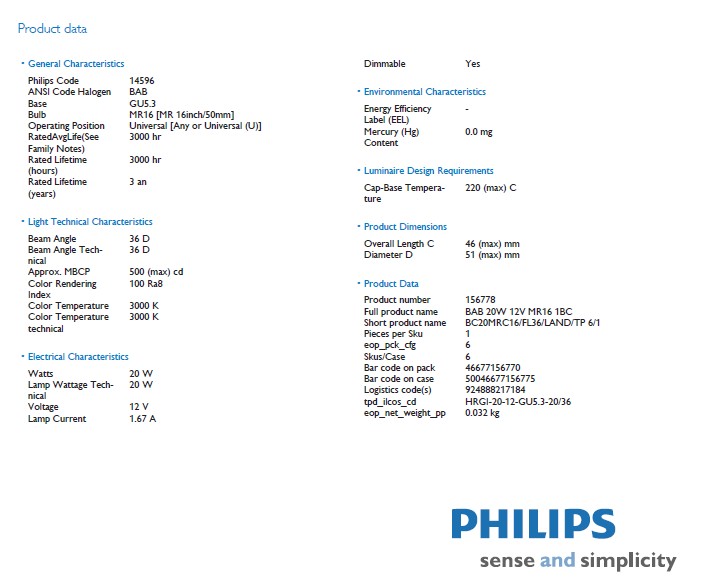 Product data

• General Characteristics

| | |
|---|---|
| Philips Code | 14596 |
| ANSI Code Halogen | BAB |
| Base | GU5.3 |
| Bulb | MR16 [MR 16inch/50mm] |
| Operating Position | Universal [Any or Universal (U)] |
| RatedAvgLife(See Family Notes) | 3000 hr |
| Rated Lifetime (hours) | 3000 hr |
| Rated Lifetime (years) | 3 an |

• Light Technical Characteristics

| | |
|---|---|
| Beam Angle | 36 D |
| Beam Angle Technical | 36 D |
| Approx. MBCP | 500 (max) cd |
| Color Rendering Index | 100 Ra8 |
| Color Temperature | 3000 K |
| Color Temperature technical | 3000 K |

• Electrical Characteristics

| | |
|---|---|
| Watts | 20 W |
| Lamp Wattage Technical | 20 W |
| Voltage | 12 V |
| Lamp Current | 1.67 A |

| | |
|---|---|
| Dimmable | Yes |

• Environmental Characteristics

| | |
|---|---|
| Energy Efficiency Label (EEL) | - |
| Mercury (Hg) Content | 0.0 mg |

• Luminaire Design Requirements

| | |
|---|---|
| Cap-Base Temperature | 220 (max) C |

• Product Dimensions

| | |
|---|---|
| Overall Length C | 46 (max) mm |
| Diameter D | 51 (max) mm |

• Product Data

| | |
|---|---|
| Product number | 156778 |
| Full product name | BAB 20W 12V MR16 1BC |
| Short product name | BC20MRC16/FL36/LAND/TP 6/1 |
| Pieces per Sku | 1 |
| eop_pck_cfg | 6 |
| Skus/Case | 6 |
| Bar code on pack | 46677156770 |
| Bar code on case | 50046677156775 |
| Logistics code(s) | 924888217184 |
| tpd_ilcos_cd | HRGI-20-12-GU5.3-20/36 |
| eop_net_weight_pp | 0.032 kg |

PHILIPS
sense and simplicity